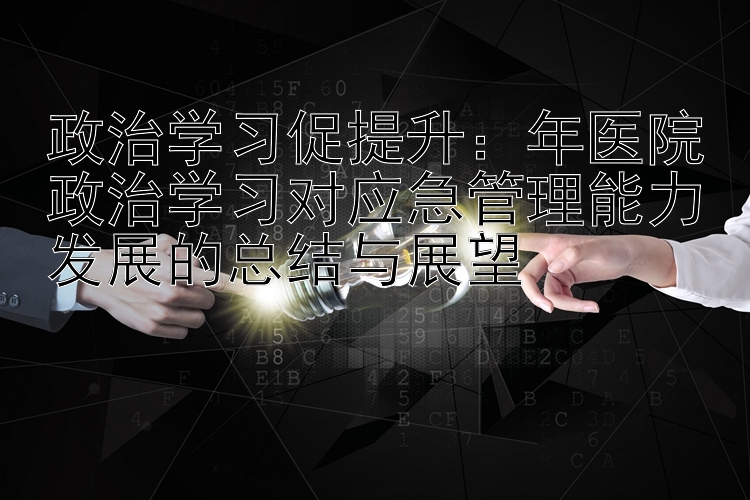 政治学习促提升：年医院政治学习对应急管理能力发展的总结与展望